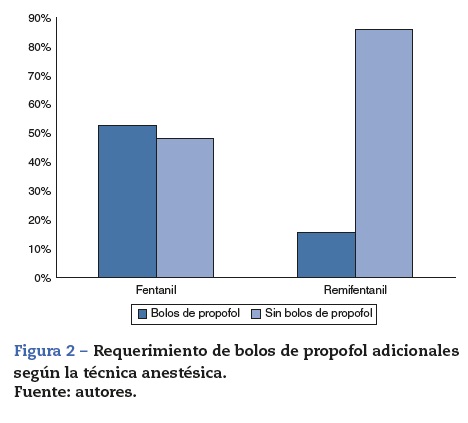 90%
80%
70%
60%
50%
40%
30%
20%
10%
0%

Fentanil
Remifentanil

Bolos de propofol
Sin bolos de propofol

Figura 2 – Requerimiento de bolos de propofol adicionales según la técnica anestésica.
Fuente: autores.